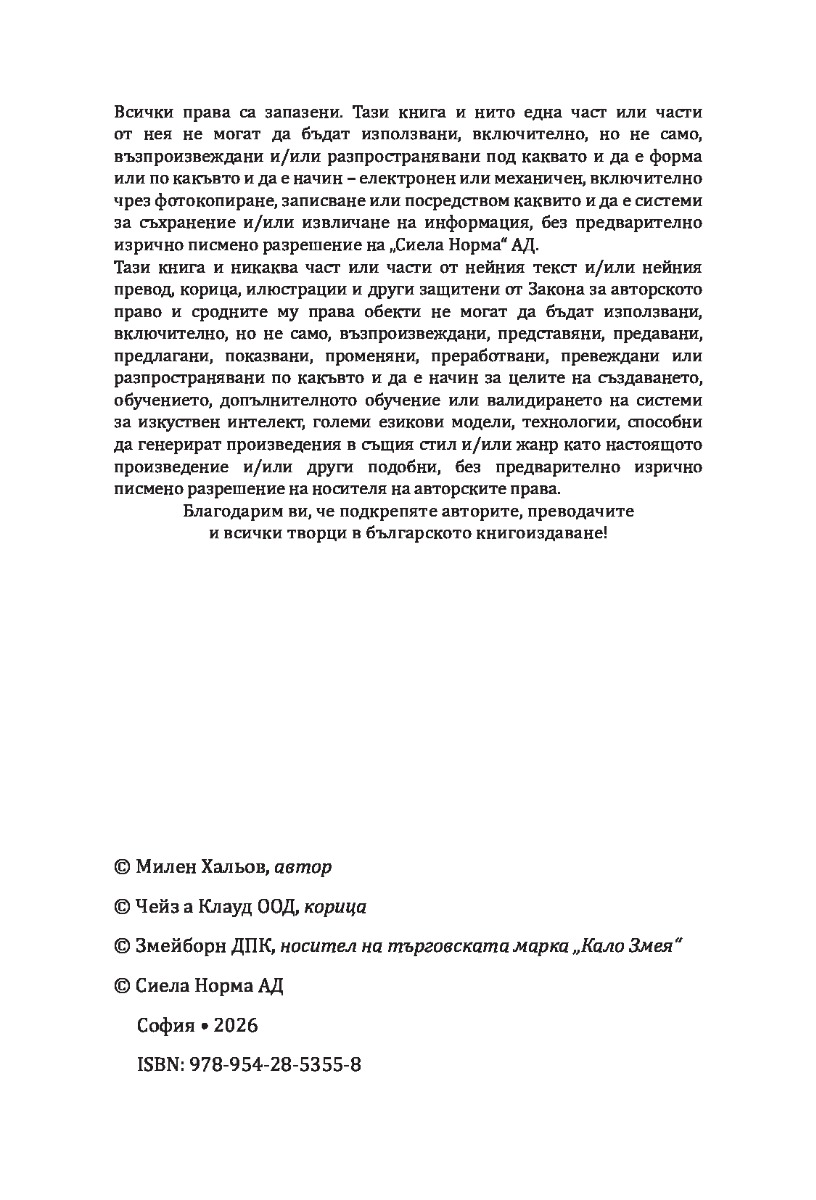 Всички права са запазени. Тази книга и нито една част или части от нея не могат да бъдат използвани, включително, но не само, възпроизвеждани и/или разпространявани под каквато и да е форма или по какъвто и да е начин – електронен или механичен, включително чрез фотокопиране, записване или посредством каквито и да е системи за съхранение и/или извличане на информация, без предварително изрично писмено разрешение на „Сиела Норма“ АД.
Тази книга и никаква част или части от нейния текст и/или нейния превод, корица, илюстрации и други защитени от Закона за авторското право и сродните му права обекти не могат да бъдат използвани, включително, но не само, възпроизвеждани, представяни, предавани, предлагани, показвани, променяни, преработвани, превеждани или разпространявани по какъвто и да е начин за целите на създаването, обучението, допълнителното обучение или валидирането на системи за изкуствен интелект, големи езикови модели, технологии, способни да генерират произведения в същия стил и/или жанр като настоящото произведение и/или други подобни, без предварително изрично писмено разрешение на носителя на авторските права.
Благодарим ви, че подкрепяте авторите, преводачите и всички творци в българското книгоиздаване!

© Милен Хальов, автор

© Чейз а Клауд ООД, корица

© Змейборн ДПК, носител на търговската марка „Кало Змея“

© Сиела Норма АД

София • 2026

ISBN: 978-954-28-5355-8